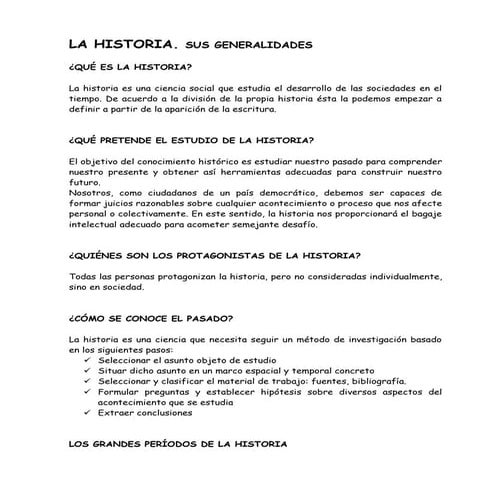 LA HISTORIA. SUS GENERALIDADES

¿QUÉ ES LA HISTORIA?

La historia es una ciencia social que estudia el desarrollo de las sociedades en el tiempo. De acuerdo a la división de la propia historia ésta la podemos empezar a definir a partir de la aparición de la escritura.

¿QUÉ PRETENDE EL ESTUDIO DE LA HISTORIA?

El objetivo del conocimiento histórico es estudiar nuestro pasado para comprender nuestro presente y obtener así herramientas adecuadas para construir nuestro futuro.
Nosotros, como ciudadanos de un país democrático, debemos ser capaces de formar juicios razonables sobre cualquier acontecimiento o proceso que nos afecte personal o colectivamente. En este sentido, la historia nos proporcionará el bagaje intelectual adecuado para acometer semejante desafío.

¿QUIÉNES SON LOS PROTAGONISTAS DE LA HISTORIA?

Todas las personas protagonizan la historia, pero no consideradas individualmente, sino en sociedad.

¿CÓMO SE CONOCE EL PASADO?

La historia es una ciencia que necesita seguir un método de investigación basado en los siguientes pasos:
✓ Seleccionar el asunto objeto de estudio
✓ Situar dicho asunto en un marco espacial y temporal concreto
✓ Seleccionar y clasificar el material de trabajo: fuentes, bibliografía.
✓ Formular preguntas y establecer hipótesis sobre diversos aspectos del acontecimiento que se estudia
✓ Extraer conclusiones

LOS GRANDES PERÍODOS DE LA HISTORIA